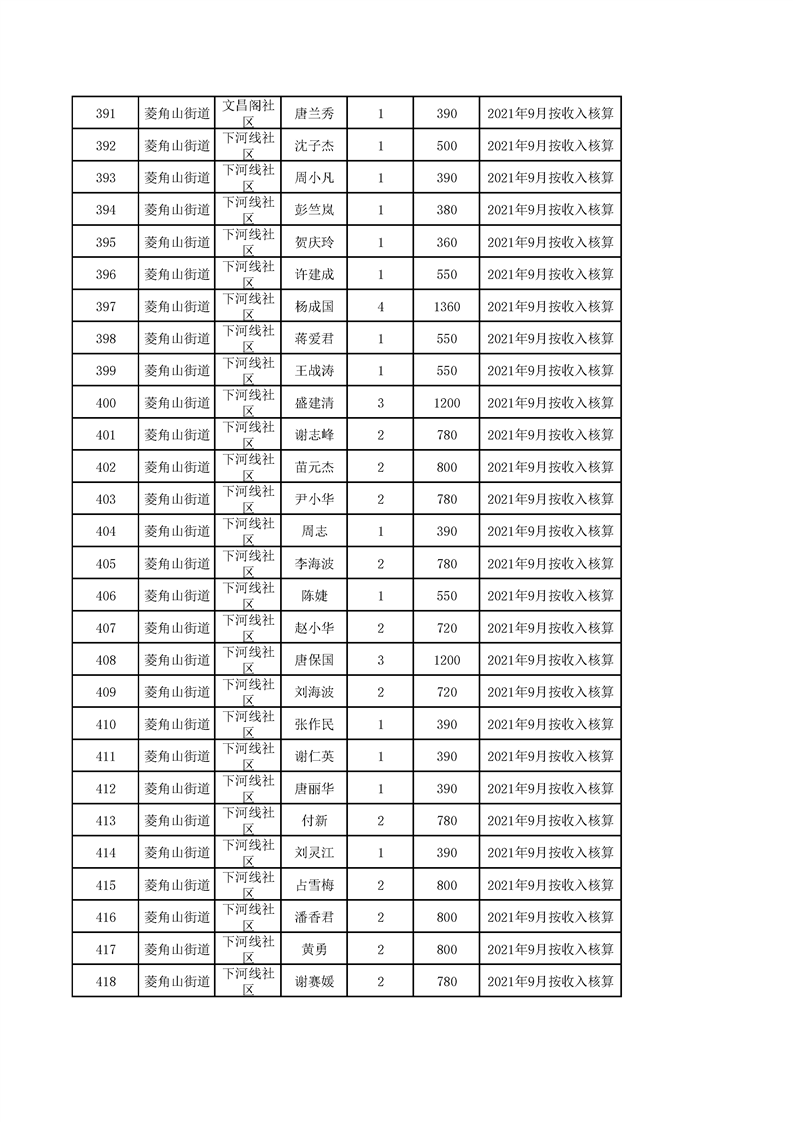 | 391 | 菱角山街道 | 文昌阁社区 | 唐兰秀 | 1 | 390 | 2021年9月按收入核算 |
|---|---|---|---|---|---|---|
| 392 | 菱角山街道 | 下河线社区 | 沈子杰 | 1 | 500 | 2021年9月按收入核算 |
| 393 | 菱角山街道 | 下河线社区 | 周小凡 | 1 | 390 | 2021年9月按收入核算 |
| 394 | 菱角山街道 | 下河线社区 | 彭竺岚 | 1 | 380 | 2021年9月按收入核算 |
| 395 | 菱角山街道 | 下河线社区 | 贺庆玲 | 1 | 360 | 2021年9月按收入核算 |
| 396 | 菱角山街道 | 下河线社区 | 许建成 | 1 | 550 | 2021年9月按收入核算 |
| 397 | 菱角山街道 | 下河线社区 | 杨成国 | 4 | 1360 | 2021年9月按收入核算 |
| 398 | 菱角山街道 | 下河线社区 | 蒋爱君 | 1 | 550 | 2021年9月按收入核算 |
| 399 | 菱角山街道 | 下河线社区 | 王战涛 | 1 | 550 | 2021年9月按收入核算 |
| 400 | 菱角山街道 | 下河线社区 | 盛建清 | 3 | 1200 | 2021年9月按收入核算 |
| 401 | 菱角山街道 | 下河线社区 | 谢志峰 | 2 | 780 | 2021年9月按收入核算 |
| 402 | 菱角山街道 | 下河线社区 | 苗元杰 | 2 | 800 | 2021年9月按收入核算 |
| 403 | 菱角山街道 | 下河线社区 | 尹小华 | 2 | 780 | 2021年9月按收入核算 |
| 404 | 菱角山街道 | 下河线社区 | 周志 | 1 | 390 | 2021年9月按收入核算 |
| 405 | 菱角山街道 | 下河线社区 | 李海波 | 2 | 780 | 2021年9月按收入核算 |
| 406 | 菱角山街道 | 下河线社区 | 陈婕 | 1 | 550 | 2021年9月按收入核算 |
| 407 | 菱角山街道 | 下河线社区 | 赵小华 | 2 | 720 | 2021年9月按收入核算 |
| 408 | 菱角山街道 | 下河线社区 | 唐保国 | 3 | 1200 | 2021年9月按收入核算 |
| 409 | 菱角山街道 | 下河线社区 | 刘海波 | 2 | 720 | 2021年9月按收入核算 |
| 410 | 菱角山街道 | 下河线社区 | 张作民 | 1 | 390 | 2021年9月按收入核算 |
| 411 | 菱角山街道 | 下河线社区 | 谢仁英 | 1 | 390 | 2021年9月按收入核算 |
| 412 | 菱角山街道 | 下河线社区 | 唐丽华 | 1 | 390 | 2021年9月按收入核算 |
| 413 | 菱角山街道 | 下河线社区 | 付新 | 2 | 780 | 2021年9月按收入核算 |
| 414 | 菱角山街道 | 下河线社区 | 刘灵江 | 1 | 390 | 2021年9月按收入核算 |
| 415 | 菱角山街道 | 下河线社区 | 占雪梅 | 2 | 800 | 2021年9月按收入核算 |
| 416 | 菱角山街道 | 下河线社区 | 潘香君 | 2 | 800 | 2021年9月按收入核算 |
| 417 | 菱角山街道 | 下河线社区 | 黄勇 | 2 | 800 | 2021年9月按收入核算 |
| 418 | 菱角山街道 | 下河线社区 | 谢赛媛 | 2 | 780 | 2021年9月按收入核算 |